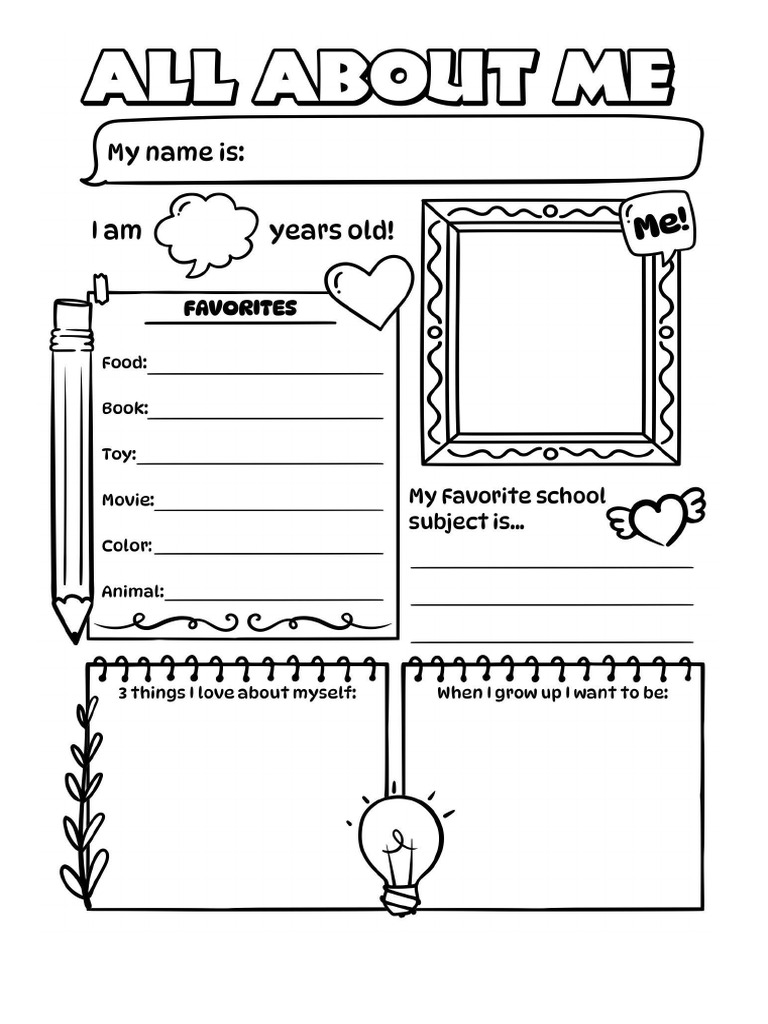 ALL ABOUT ME

My name is:

I am years old!

Me!

FAVORITES

Food:

Book:

Toy:

Movie:

Color:

Animal:

My favorite school subject is...

3 things I love about myself:

When I grow up I want to be: